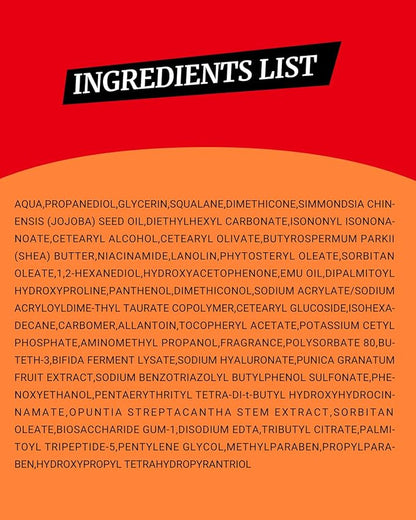 INGREDIENTS LIST

AQUA,PROPANEDIOL,GLYCERIN,SQUALANE,DIMETHICONE,SIMMONDSIA CHINENSIS (JOJOBA) SEED OIL,DIETHYLHEXYL CARBONATE,ISONONYL ISONONANOATE,CETEARYL ALCOHOL,CETEARYL OLIVATE,BUTYROSPERMUM PARKII (SHEA) BUTTER,NIACINAMIDE,LANOLIN,PHYTOSTERYL OLEATE,SORBITAN OLEATE,1,2-HEXANEDIOL,HYDROXYACETOPHENONE,EMU OIL,DIPALMITOYL HYDROXYPROLINE,PANTHENOL,DIMETHICONOL,SODIUM ACRYLATE/SODIUM ACRYLOYLDIME-THYL TAURATE COPOLYMER,CETEARYL GLUCOSIDE,ISOHEXADECANE,CARBOMER,ALLANTOIN,TOCOPHERYL ACETATE,POTASSIUM CETYL PHOSPHATE,AMINOMETHYL PROPANOL,FRAGRANCE,POLYSORBATE 80,BUTETH-3,BIFIDA FERMENT LYSATE,SODIUM HYALURONATE,PUNICA GRANATUM FRUIT EXTRACT,SODIUM BENZOTRIAZOLYL BUTYLPHENOL SULFONATE,PHENOXYETHANOL,PENTAERYTHRITYL TETRA-DI-t-BUTYL HYDROXYHYDROCINNAMATE,OPUNTIA STREPTACANTHA STEM EXTRACT,SORBITAN OLEATE,BIOSACCHARIDE GUM-1;DISODIUM EDTA,TRIBUTYL CITRATE,PALMITOYL TRIPEPTIDE-5,PENTYLENE GLYCOL,METHYLPARABEN,PROPYLPARABEN,HYDROXYPROPYL TETRAHYDROPYRANTRIOL